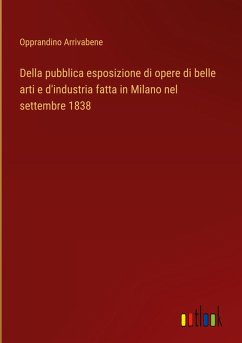 Opprandino Arrivabene

Della pubblica esposizione di opere di belle arti e d'industria fatta in Milano nel settembre 1838

outlook